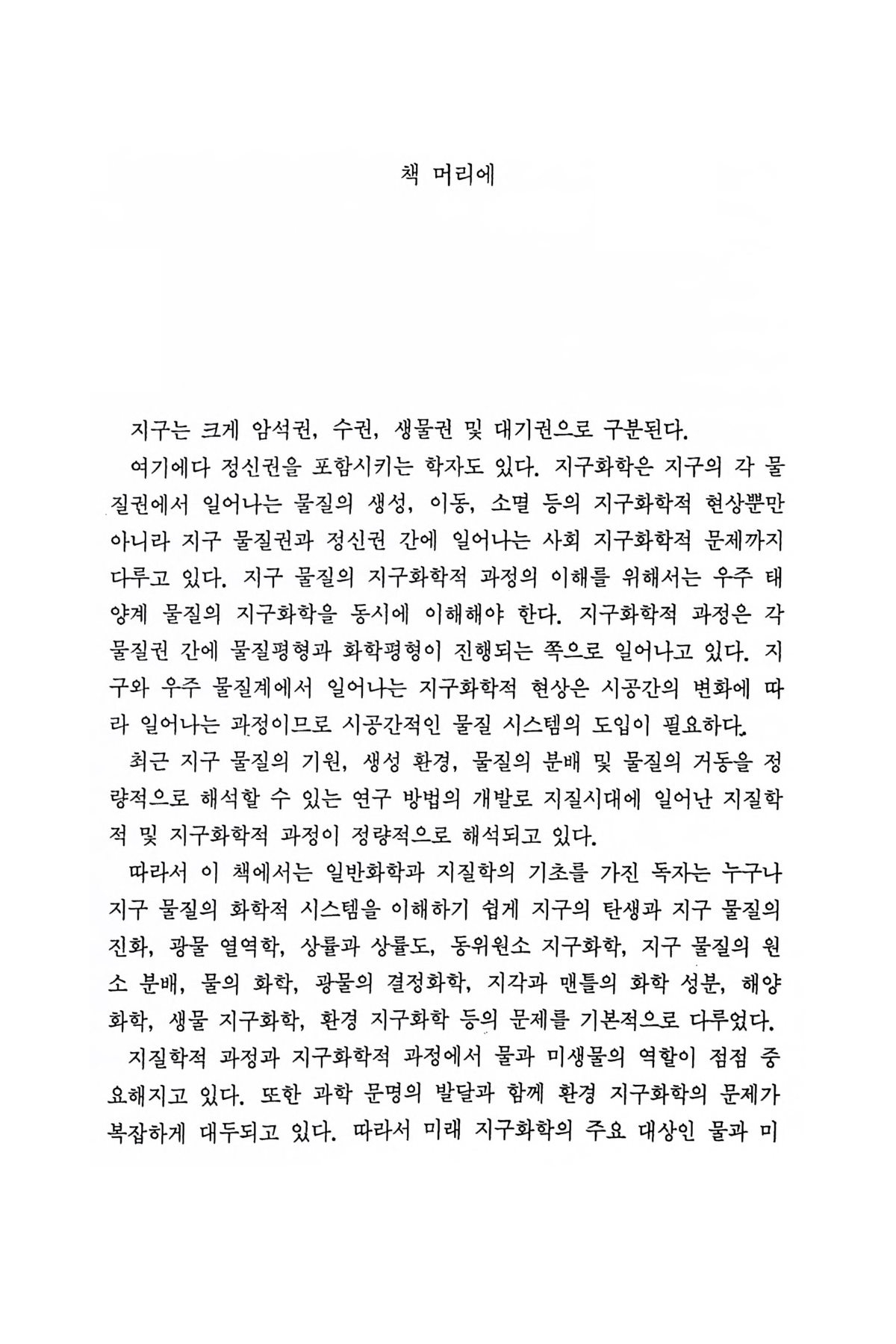 책 머리에

지구는 크게 암석권, 수권, 생물권 및 대기권으로 구분된다.

여기에다 정신권을 포함시키는 학자도 있다. 지구화학은 지구의 각 물질권에서 일어나는 물질의 생성, 이동, 소멸 등의 지구화학적 현상뿐만 아니라 지구 물질권과 정신권 간에 일어나는 사회 지구화학적 문제까지 다루고 있다. 지구 물질의 지구화학적 과정의 이해를 위해서는 우주 태양계 물질의 지구화학을 동시에 이해해야 한다. 지구화학적 과정은 각 물질권 간에 물질평형과 화학평형이 진행되는 쪽으로 일어나고 있다. 지구와 우주 물질계에서 일어나는 지구화학적 현상은 시공간의 변화에 따라 일어나는 과정이므로 시공간적인 물질 시스템의 도입이 필요하다.

최근 지구 물질의 기원, 생성 환경, 물질의 분배 및 물질의 거동을 정량적으로 해석할 수 있는 연구 방법의 개발로 지질시대에 일어난 지질학적 및 지구화학적 과정이 정량적으로 해석되고 있다.

따라서 이 책에서는 일반화학과 지질학의 기초를 가진 독자는 누구나 지구 물질의 화학적 시스템을 이해하기 쉽게 지구의 탄생과 지구 물질의 진화, 광물 열역학, 상률과 상률도, 동위원소 지구화학, 지구 물질의 원소 분배, 물의 화학, 광물의 결정화학, 지각과 맨틀의 화학 성분, 해양화학, 생물 지구화학, 환경 지구화학 등의 문제를 기본적으로 다루었다.

지질학적 과정과 지구화학적 과정에서 물과 미생물의 역할이 점점 중요해지고 있다. 또한 과학 문명의 발달과 함께 환경 지구화학의 문제가 복잡하게 대두되고 있다. 따라서 미래 지구화학의 주요 대상인 물과 미